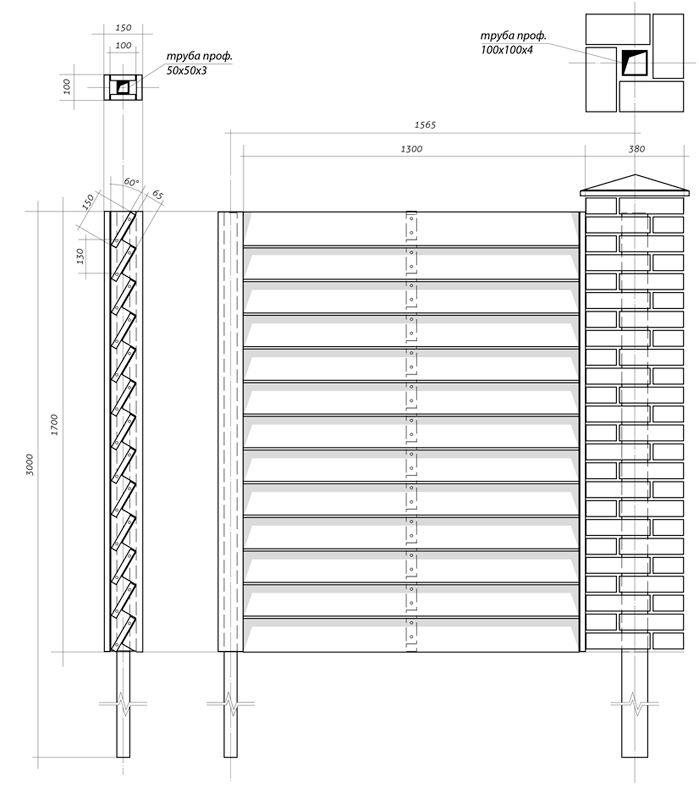 150
100
100
труба проф.
50х50х3

труба проф.
100х100х4

1565
1300
380

60°
150
65
130

3000
1700